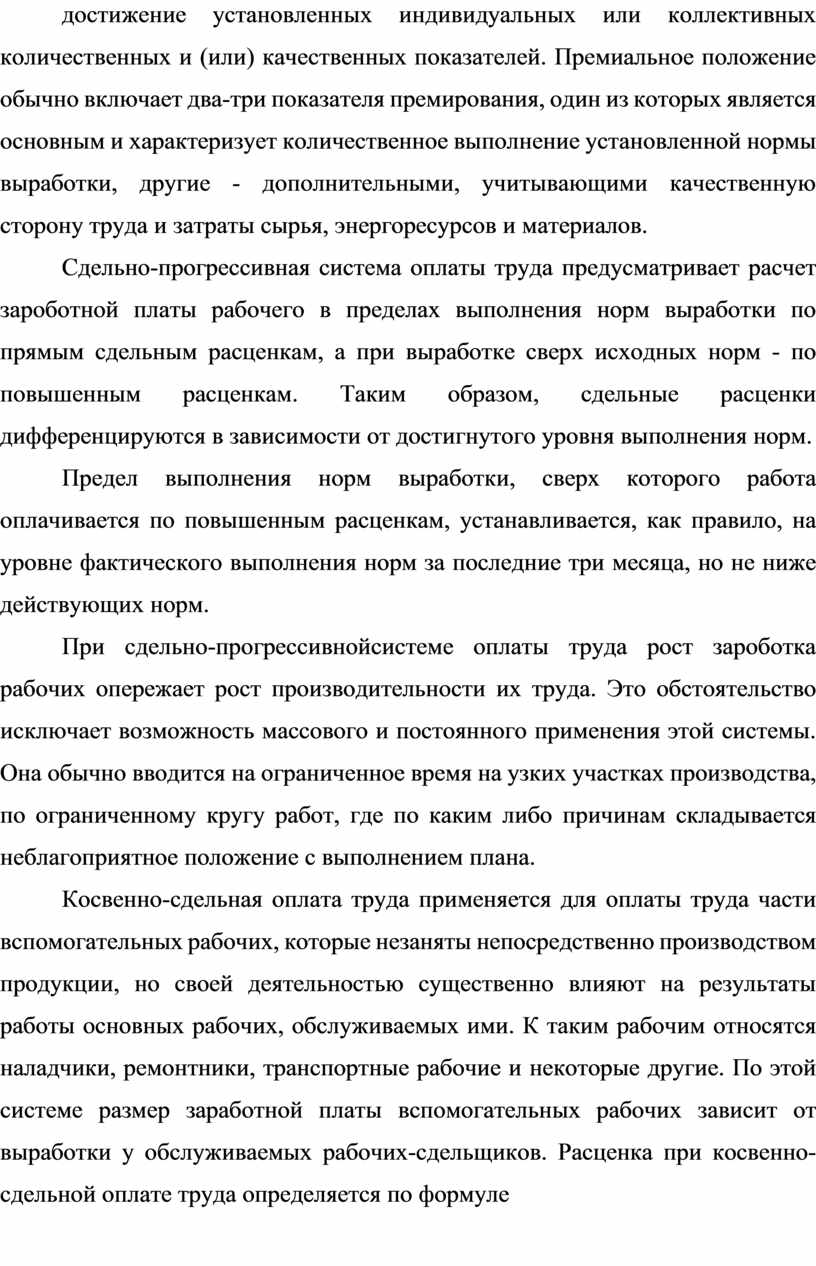 достижение установленных индивидуальных или коллективных количественных и (или) качественных показателей. Премиальное положение обычно включает два-три показателя премирования, один из которых является основным и характеризует количественное выполнение установленной нормы выработки, другие - дополнительными, учитывающими качественную сторону труда и затраты сырья, энергоресурсов и материалов.

Сдельно-прогрессивная система оплаты труда предусматривает расчет зароботной платы рабочего в пределах выполнения норм выработки по прямым сдельным расценкам, а при выработке сверх исходных норм - по повышенным расценкам. Таким образом, сдельные расценки дифференцируются в зависимости от достигнутого уровня выполнения норм.

Предел выполнения норм выработки, сверх которого работа оплачивается по повышенным расценкам, устанавливается, как правило, на уровне фактического выполнения норм за последние три месяца, но не ниже действующих норм.

При сдельно-прогрессивнойсистеме оплаты труда рост зароботка рабочих опережает рост производительности их труда. Это обстоятельство исключает возможность массового и постоянного применения этой системы. Она обычно вводится на ограниченное время на узких участках производства, по ограниченному кругу работ, где по каким либо причинам складывается неблагоприятное положение с выполнением плана.

Косвенно-сдельная оплата труда применяется для оплаты труда части вспомогательных рабочих, которые незаняты непосредственно производством продукции, но своей деятельностью существенно влияют на результаты работы основных рабочих, обслуживаемых ими. К таким рабочим относятся наладчики, ремонтники, транспортные рабочие и некоторые другие. По этой системе размер заработной платы вспомогательных рабочих зависит от выработки у обслуживаемых рабочих-сдельщиков. Расценка при косвенно-сдельной оплате труда определяется по формуле